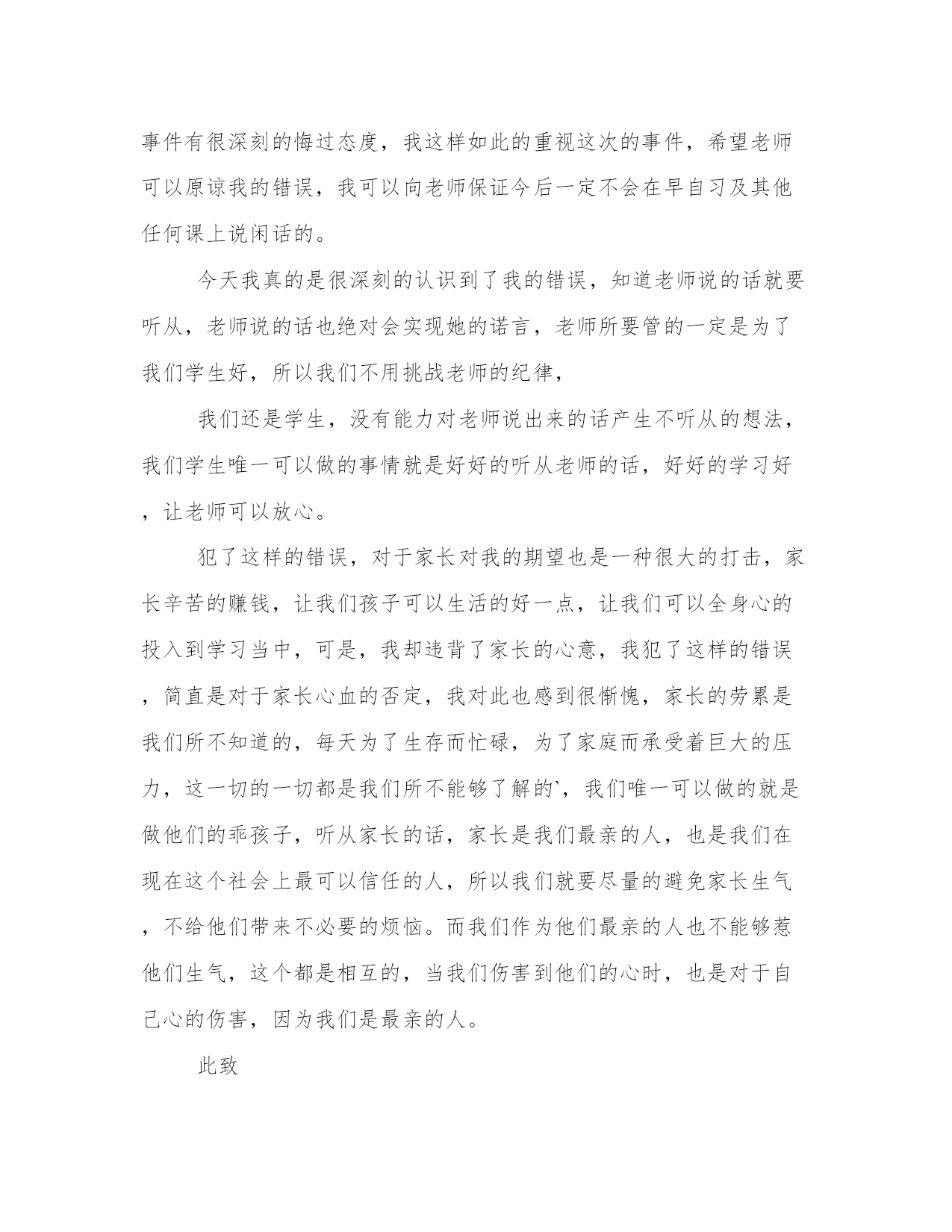 事件有很深刻的悔过态度，我这样如此的重视这次的事件，希望老师可以原谅我的错误，我可以向老师保证今后一定不会在早自习及其他任何课上说闲话的。

今天我真的是很深刻的认识到了我的错误，知道老师说的话就要听从，老师说的话也绝对会实现她的诺言，老师所要管的一定是为了我们学生好，所以我们不用挑战老师的纪律，

我们还是学生，没有能力对老师说出来的话产生不听从的想法，我们学生唯一可以做的事情就是好好的听从老师的话，好好的学习好，让老师可以放心。

犯了这样的错误，对于家长对我的期望也是一种很大的打击，家长辛苦的赚钱，让我们孩子可以生活的好一点，让我们可以全身心的投入到学习当中，可是，我却违背了家长的心意，我犯了这样的错误，简直是对于家长心血的否定，我对此也感到很惭愧，家长的劳累是我们所不知道的，每天为了生存而忙碌，为了家庭而承受着巨大的压力，这一切的一切都是我们所不能够了解的`，我们唯一可以做的就是做他们的乖孩子，听从家长的话，家长是我们最亲的人，也是我们在现在这个社会上最可以信任的人，所以我们就要尽量的避免家长生气，不给他们带来不必要的烦恼。而我们作为他们最亲的人也不能够惹他们生气，这个都是相互的，当我们伤害到他们的心时，也是对于自己心的伤害，因为我们是最亲的人。

此致